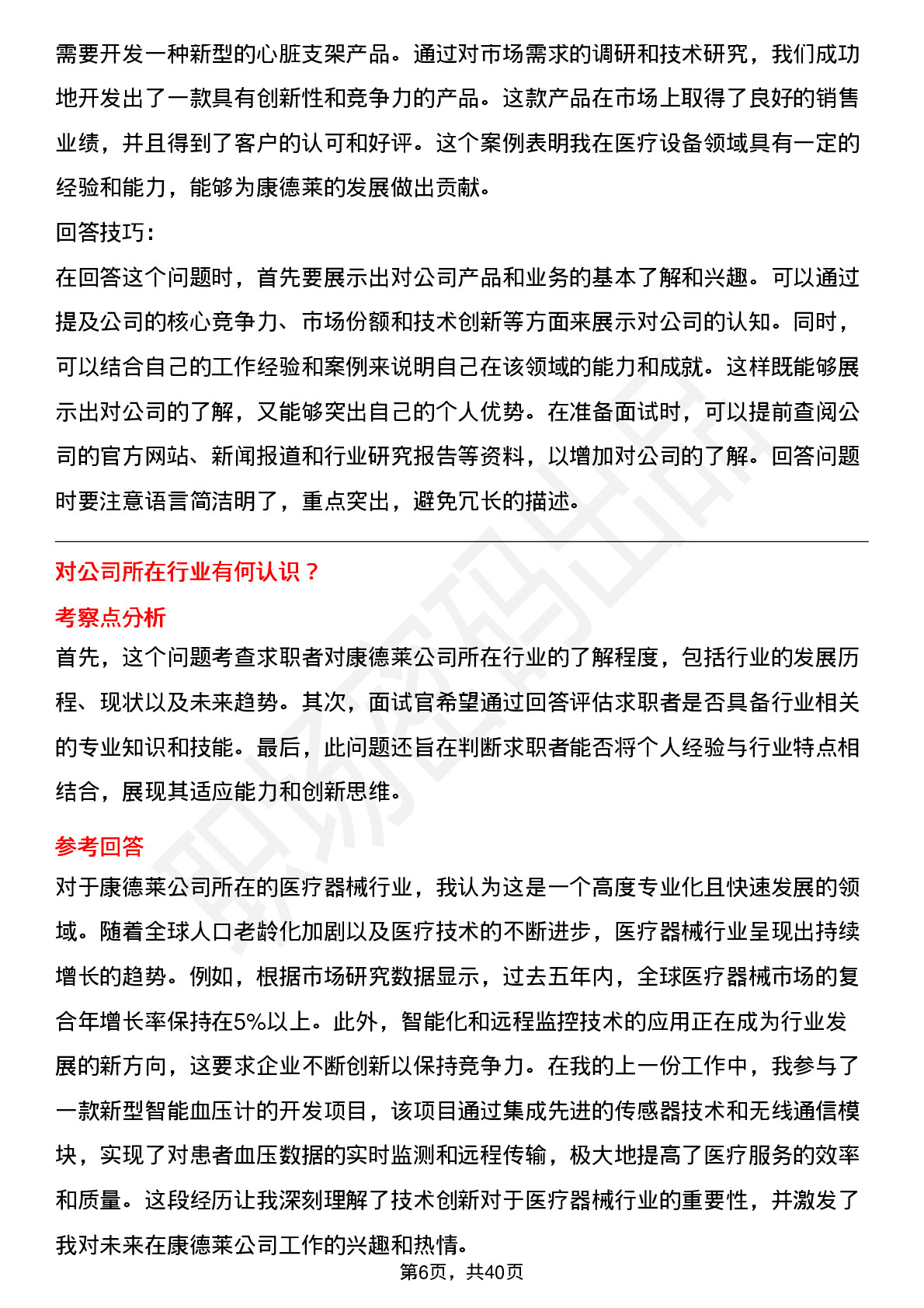 需要开发一种新型的心脏支架产品。通过对市场需求的调研和技术研究，我们成功地开发出了一款具有创新性和竞争力的产品。这款产品在市场上取得了良好的销售业绩，并且得到了客户的认可和好评。这个案例表明我在医疗设备领域具有一定的经验和能力，能够为康德莱的发展做出贡献。

回答技巧：

在回答这个问题时，首先要展示出对公司产品和业务的基本了解和兴趣。可以通过提及公司的核心竞争力、市场份额和技术创新等方面来展示对公司的认知。同时，可以结合自己的工作经验和案例来说明自己在该领域的能力和成就。这样既能够展示出对公司的了解，又能够突出自己的个人优势。在准备面试时，可以提前查阅公司的官方网站、新闻报道和行业研究报告等资料，以增加对公司的了解。回答问题时要注意语言简洁明了，重点突出，避免冗长的描述。

对公司所在行业有何认识？

考察点分析

首先，这个问题考查求职者对康德莱公司所在行业的了解程度，包括行业的发展历程、现状以及未来趋势。其次，面试官希望通过回答评估求职者是否具备行业相关的专业知识和技能。最后，此问题还旨在判断求职者能否将个人经验与行业特点相结合，展现其适应能力和创新思维。

参考回答

对于康德莱公司所在的医疗器械行业，我认为这是一个高度专业化且快速发展的领域。随着全球人口老龄化加剧以及医疗技术的不断进步，医疗器械行业呈现出持续增长的趋势。例如，根据市场研究数据显示，过去五年内，全球医疗器械市场的复合年增长率保持在5%以上。此外，智能化和远程监控技术的应用正在成为行业发展的新方向，这要求企业不断创新以保持竞争力。在我的上一份工作中，我参与了一款新型智能血压计的开发项目，该项目通过集成先进的传感器技术和无线通信模块，实现了对患者血压数据的实时监测和远程传输，极大地提高了医疗服务的效率和质量。这段经历让我深刻理解了技术创新对于医疗器械行业的重要性，并激发了我对未来在康德莱公司工作的兴趣和热情。

第6页，共40页

职场密码